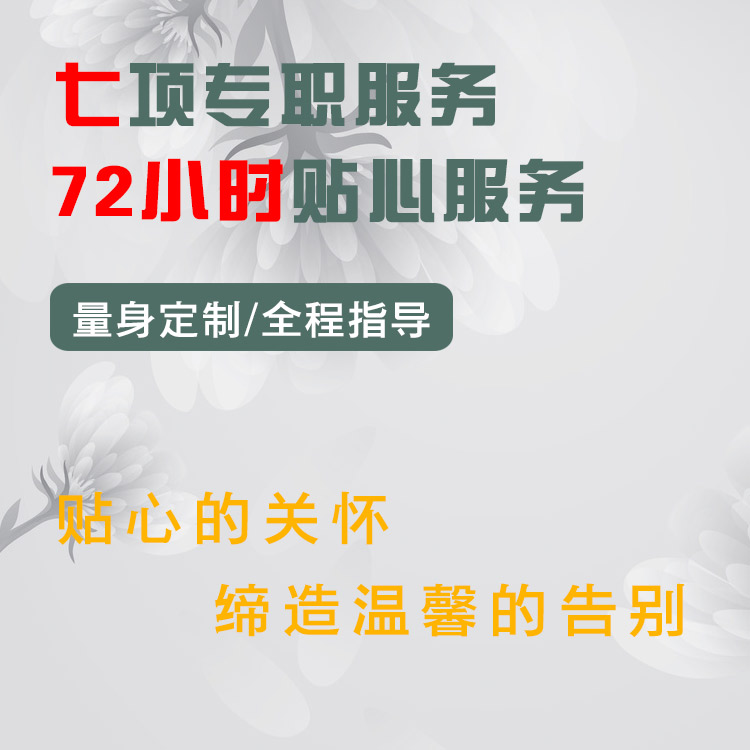 七项专职服务
72小时贴心服务

量身定制/全程指导

贴心的关怀
缔造温馨的告别